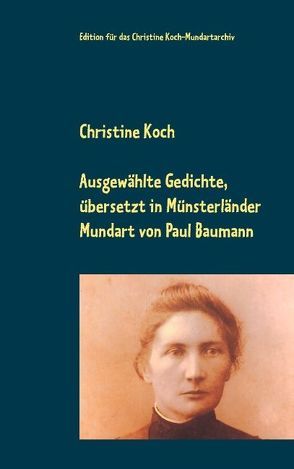 Edition für das Christine Koch-Mundartarchiv

Christine Koch

Ausgewählte Gedichte, übersetzt in Münsterländer Mundart von Paul Baumann